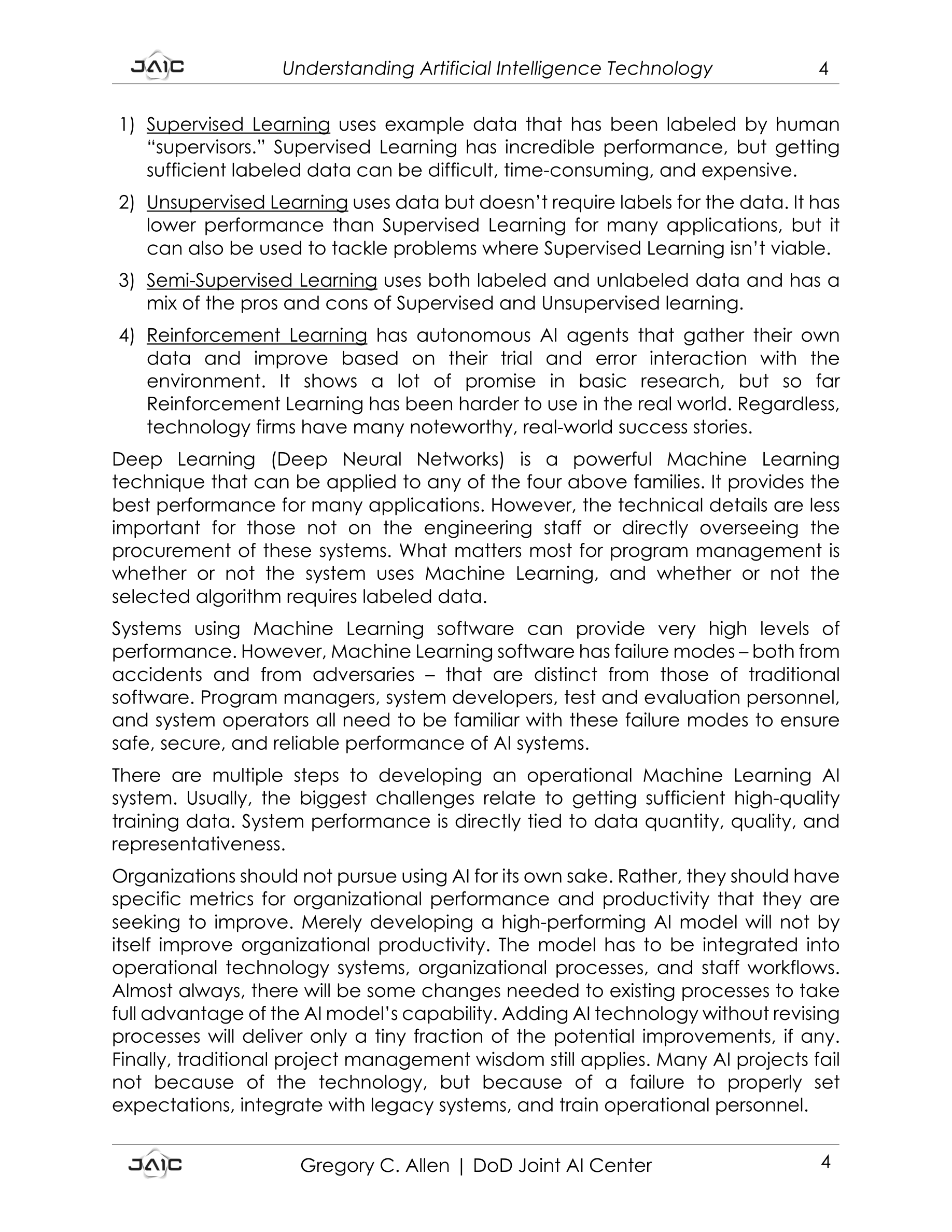 JAIC Understanding Artificial Intelligence Technology 4

1) Supervised Learning uses example data that has been labeled by human “supervisors.” Supervised Learning has incredible performance, but getting sufficient labeled data can be difficult, time-consuming, and expensive.

2) Unsupervised Learning uses data but doesn’t require labels for the data. It has lower performance than Supervised Learning for many applications, but it can also be used to tackle problems where Supervised Learning isn’t viable.

3) Semi-Supervised Learning uses both labeled and unlabeled data and has a mix of the pros and cons of Supervised and Unsupervised learning.

4) Reinforcement Learning has autonomous AI agents that gather their own data and improve based on their trial and error interaction with the environment. It shows a lot of promise in basic research, but so far Reinforcement Learning has been harder to use in the real world. Regardless, technology firms have many noteworthy, real-world success stories.

Deep Learning (Deep Neural Networks) is a powerful Machine Learning technique that can be applied to any of the four above families. It provides the best performance for many applications. However, the technical details are less important for those not on the engineering staff or directly overseeing the procurement of these systems. What matters most for program management is whether or not the system uses Machine Learning, and whether or not the selected algorithm requires labeled data.

Systems using Machine Learning software can provide very high levels of performance. However, Machine Learning software has failure modes – both from accidents and from adversaries – that are distinct from those of traditional software. Program managers, system developers, test and evaluation personnel, and system operators all need to be familiar with these failure modes to ensure safe, secure, and reliable performance of AI systems.

There are multiple steps to developing an operational Machine Learning AI system. Usually, the biggest challenges relate to getting sufficient high-quality training data. System performance is directly tied to data quantity, quality, and representativeness.

Organizations should not pursue using AI for its own sake. Rather, they should have specific metrics for organizational performance and productivity that they are seeking to improve. Merely developing a high-performing AI model will not by itself improve organizational productivity. The model has to be integrated into operational technology systems, organizational processes, and staff workflows. Almost always, there will be some changes needed to existing processes to take full advantage of the AI model’s capability. Adding AI technology without revising processes will deliver only a tiny fraction of the potential improvements, if any. Finally, traditional project management wisdom still applies. Many AI projects fail not because of the technology, but because of a failure to properly set expectations, integrate with legacy systems, and train operational personnel.

JAIC Gregory C. Allen | DoD Joint AI Center 4